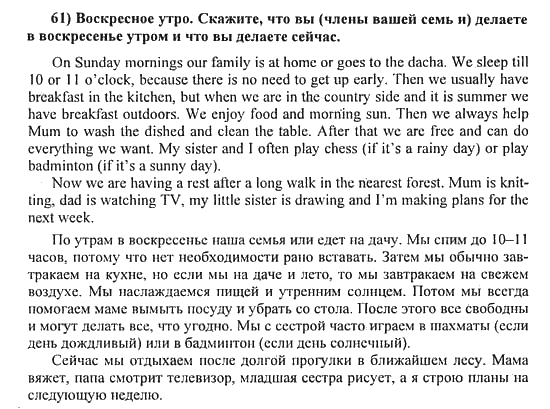 61) Воскресное утро. Скажите, что вы (члены вашей семь и) делаете в воскресенье утром и что вы делаете сейчас.

On Sunday mornings our family is at home or goes to the dacha. We sleep till 10 or 11 o'clock, because there is no need to get up early. Then we usually have breakfast in the kitchen, but when we are in the country side and it is summer we have breakfast outdoors. We enjoy food and morning sun. Then we always help Mum to wash the dished and clean the table. After that we are free and can do everything we want. My sister and I often play chess (if it's a rainy day) or play badminton (if it's a sunny day).

Now we are having a rest after a long walk in the nearest forest. Mum is knitting, dad is watching TV, my little sister is drawing and I'm making plans for the next week.

По утрам в воскресенье наша семья или едет на дачу. Мы спим до 10–11 часов, потому что нет необходимости рано вставать. Затем мы обычно завтракаем на кухне, но если мы на даче и лето, то мы завтракаем на свежем воздухе. Мы наслаждаемся пищей и утренним солнцем. Потом мы всегда помогаем маме вымыть посуду и убрать со стола. После этого все свободны и могут делать все, что угодно. Мы с сестрой часто играем в шахматы (если день дождливый) или в бадминтон (если день солнечный).

Сейчас мы отдыхаем после долгой прогулки в ближайшем лесу. Мама вяжет, папа смотрит телевизор, младшая сестра рисует, а я строю планы на следующую неделю.